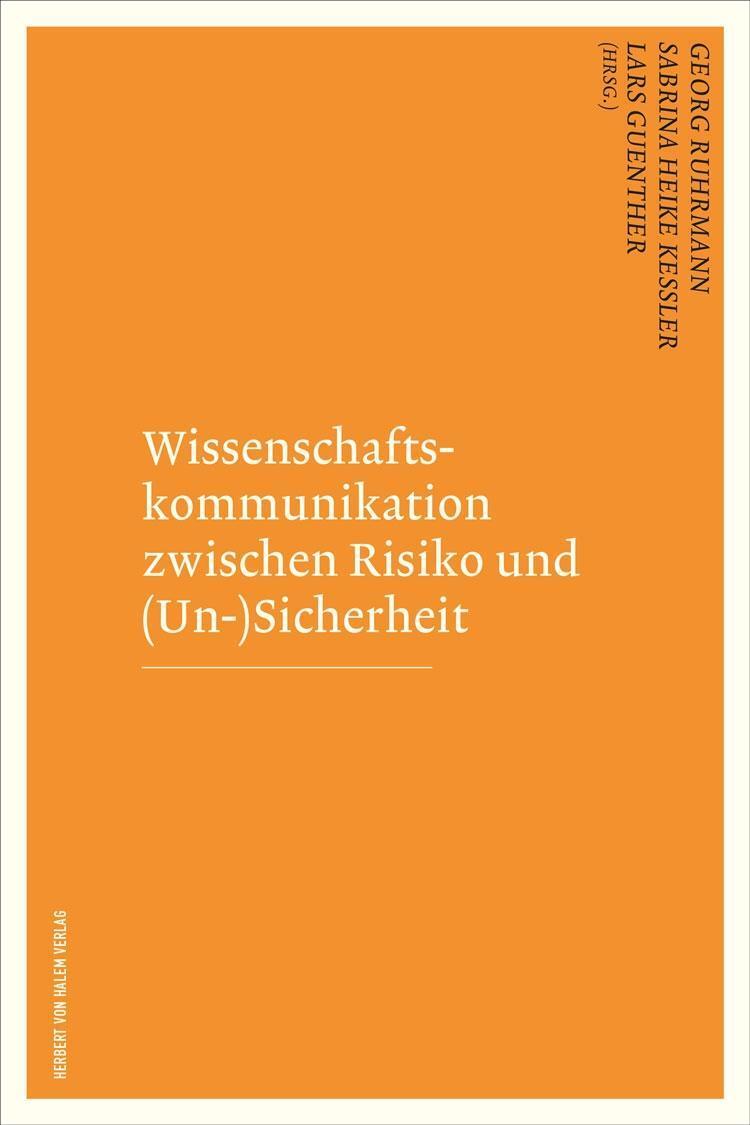 GEORG RUHRMANN
SABRINA HEIKE KESSLER
LARS GUENTHER
(HRSG.)

Wissenschaftskommunikation zwischen Risiko und (Un-)Sicherheit

HERBERT VON HALEM VERLAG